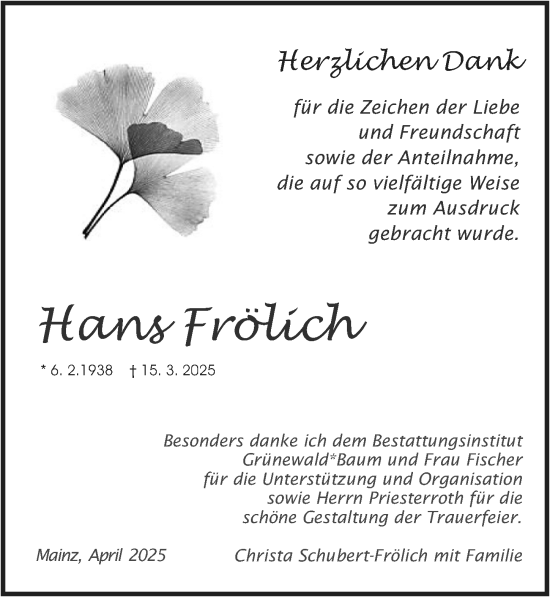 Herzlichen Dank

für die Zeichen der Liebe und Freundschaft sowie der Anteilnahme, die auf so vielfältige Weise zum Ausdruck gebracht wurde.

Hans Frölich

* 6. 2.1938 † 15. 3. 2025

Besonders danke ich dem Bestattungsinstitut Grünewald*Baum und Frau Fischer für die Unterstützung und Organisation sowie Herrn Priesterroth für die schöne Gestaltung der Trauerfeier.

Mainz, April 2025

Christa Schubert-Frölich mit Familie